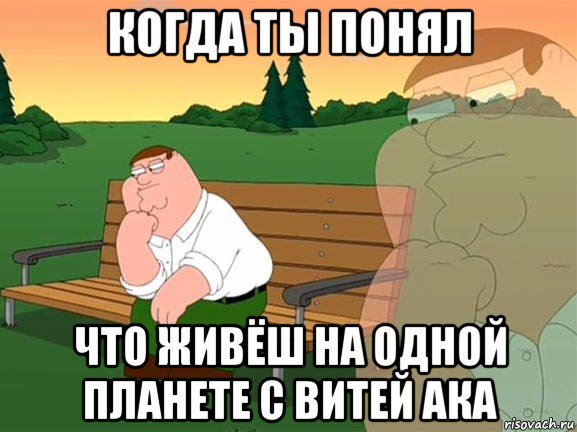 КОГДА ТЫ ПОНЯЛ

ЧТО ЖИВЁШ НА ОДНОЙ ПЛАНЕТЕ С ВИТЕЙ АКА

risovach.ru